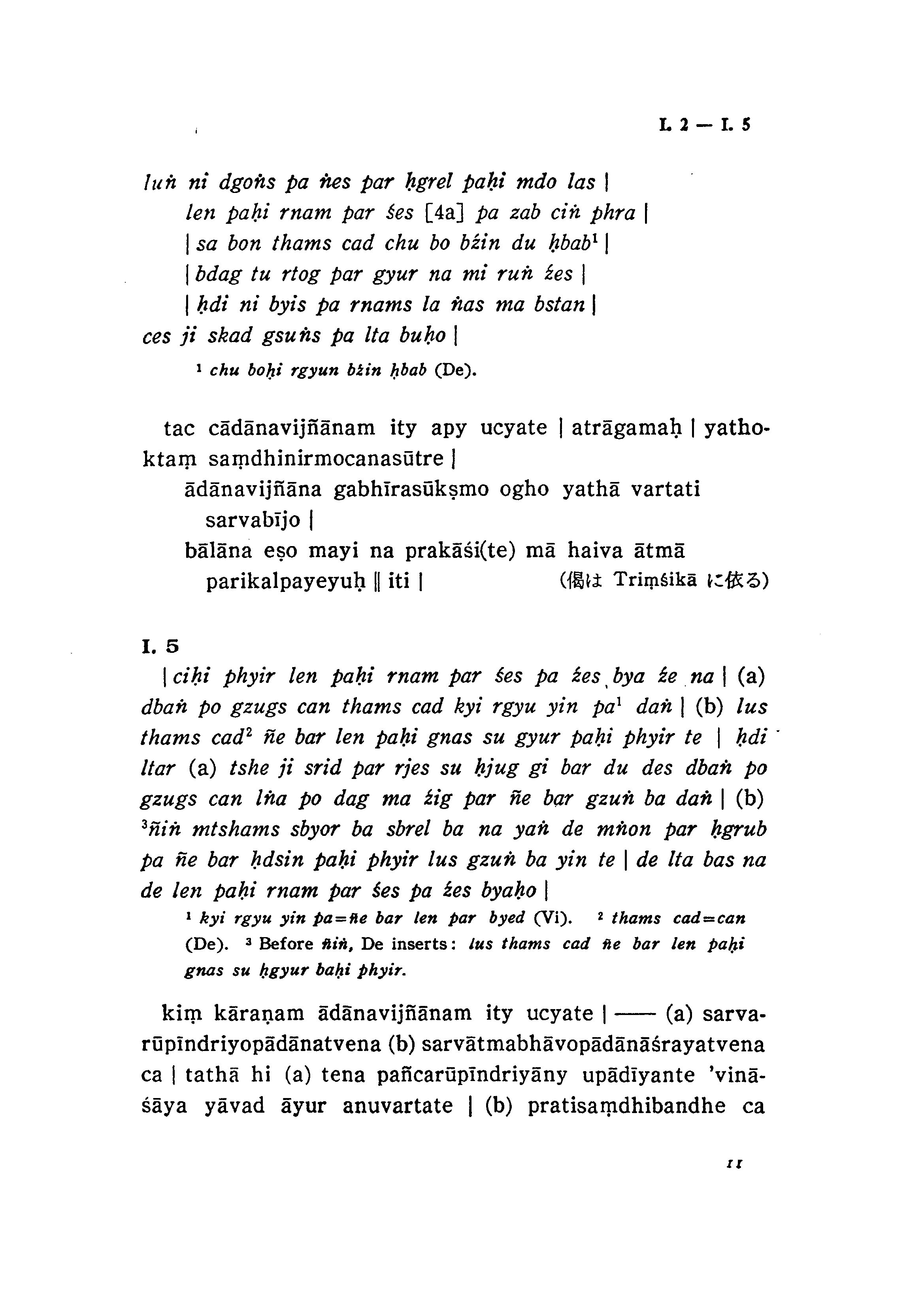 I. 2 — I. 5

luṅ ni dgoṅs pa ṅes par ḥgrel paḥi mdo las |
len paḥi rnam par śes [4a] pa zab ciṅ phra |
| sa bon thams cad chu bo bźin du ḥbab$^1$ |
| bdag tu rtog par gyur na mi ruṅ źes |
| ḥdi ni byis pa rnams la ṅas ma bstan |
ces ji skad gsuṅs pa lta buḥo |

$^1$ chu boḥi rgyun bźin ḥbab (De).

tac cādānavijñānam ity apy ucyate | atrāgamaḥ | yathoktaṃ saṃdhinirmocanasūtre |
ādānavijñāna gabhīrasūkṣmo ogho yathā vartati sarvabījo |
bālāna eṣo mayi na prakāśi(te) mā haiva ātmā parikalpayeyuḥ || iti | (偈は Triṃśikā に依る)

I. 5
| ciḥi phyir len paḥi rnam par śes pa źes bya źe na | (a) dbaṅ po gzugs can thams cad kyi rgyu yin pa$^1$ daṅ | (b) lus thams cad$^2$ ñe bar len paḥi gnas su gyur paḥi phyir te | ḥdi ltar (a) tshe ji srid par rjes su ḥjug gi bar du des dbaṅ po gzugs can lṅa po dag ma źig par ñe bar gzuṅ ba daṅ | (b) $^3$ñiṅ mtshams sbyor ba sbrel ba na yaṅ de mṅon par ḥgrub pa ñe bar ḥdsin paḥi phyir lus gzuṅ ba yin te | de lta bas na de len paḥi rnam par śes pa źes byaḥo |

$^1$ kyi rgyu yin pa=ñe bar len par byed (Vi). $^2$ thams cad=can (De). $^3$ Before ñiṅ, De inserts: lus thams cad ñe bar len paḥi gnas su ḥgyur baḥi phyir.

kiṃ kāraṇam ādānavijñānam ity ucyate | —— (a) sarvarūpīndriyopādānatvena (b) sarvātmabhāvopādānāśrayatvena ca | tathā hi (a) tena pañcarūpīndriyāny upādīyante 'vināśāya yāvad āyur anuvartate | (b) pratisaṃdhibandhe ca

11